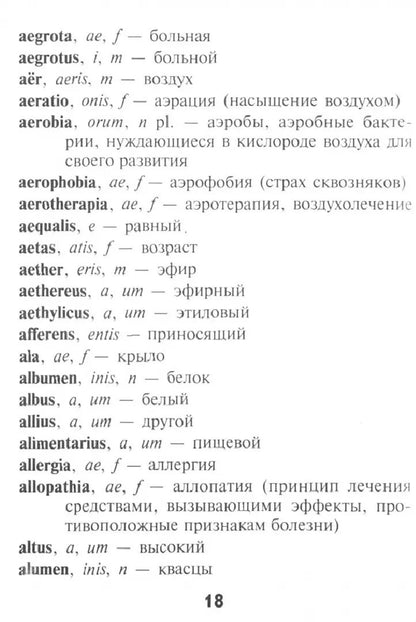 aegrota, ae, f — больная
aegrotus, i, m — больной
aër, aeris, m — воздух
aeratio, onis, f — аэрация (насыщение воздухом)
aerobia, orum, n pl. — аэробы, аэробные бактерии, нуждающиеся в кислороде воздуха для своего развития
aerophobia, ae, f — аэрофобия (страх сквозняков)
aerotherapia, ae, f — аэротерапия, воздухолечение
aequalis, e — равный
aetas, atis, f — возраст
aether, eris, m — эфир
aethereus, a, um — эфирный
aethylicus, a, um — этиловый
afferens, entis — приносящий
ala, ae, f — крыло
albumen, inis, n — белок
albus, a, um — белый
allius, a, um — другой
alimentarius, a, um — пищевой
allergia, ae, f — аллергия
allopathia, ae, f — аллопатия (принцип лечения средствами, вызывающими эффекты, противоположные признакам болезни)
altus, a, um — высокий
alumen, inis, n — квасцы

18